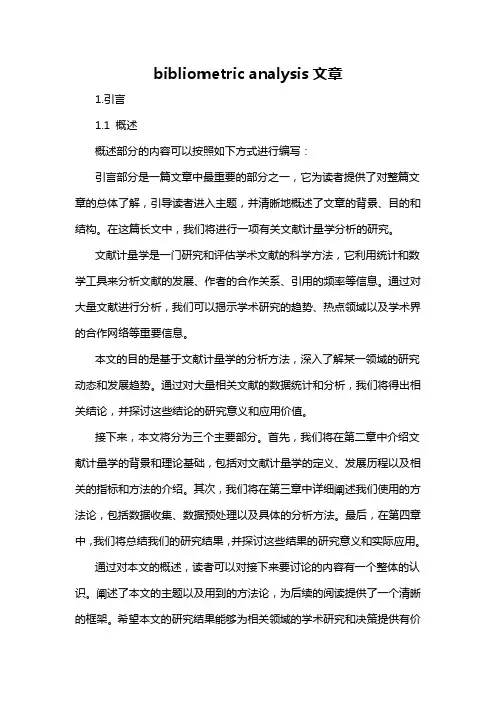 bibliometric analysis 文章

1.引言

1.1 概述

概述部分的内容可以按照如下方式进行编写：

引言部分是一篇文章中最重要的部分之一，它为读者提供了对整篇文章的总体了解，引导读者进入主题，并清晰地概述了文章的背景、目的和结构。在这篇长文中，我们将进行一项有关文献计量学分析的研究。

文献计量学是一门研究和评估学术文献的科学方法，它利用统计和数学工具来分析文献的发展、作者的合作关系、引用的频率等信息。通过对大量文献进行分析，我们可以揭示学术研究的趋势、热点领域以及学术界的合作网络等重要信息。

本文的目的是基于文献计量学的分析方法，深入了解某一领域的研究动态和发展趋势。通过对大量相关文献的数据统计和分析，我们将得出相关结论，并探讨这些结论的研究意义和应用价值。

接下来，本文将分为三个主要部分。首先，我们将在第二章中介绍文献计量学的背景和理论基础，包括对文献计量学的定义、发展历程以及相关的指标和方法的介绍。其次，我们将在第三章中详细阐述我们使用的方法论，包括数据收集、数据预处理以及具体的分析方法。最后，在第四章中，我们将总结我们的研究结果，并探讨这些结果的研究意义和实际应用。

通过对本文的概述，读者可以对接下来要讨论的内容有一个整体的认识。阐述了本文的主题以及用到的方法论，为后续的阅读提供了一个清晰的框架。希望本文的研究结果能够为相关领域的学术研究和决策提供有价